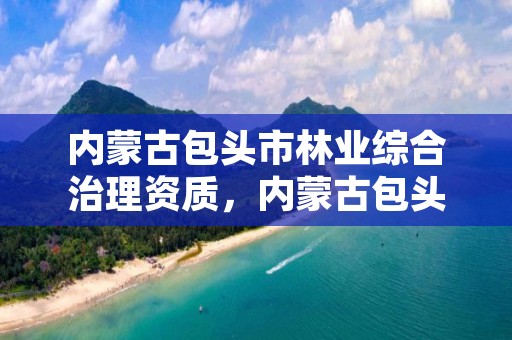 内蒙古包头市林业综合治理资质，内蒙古包头